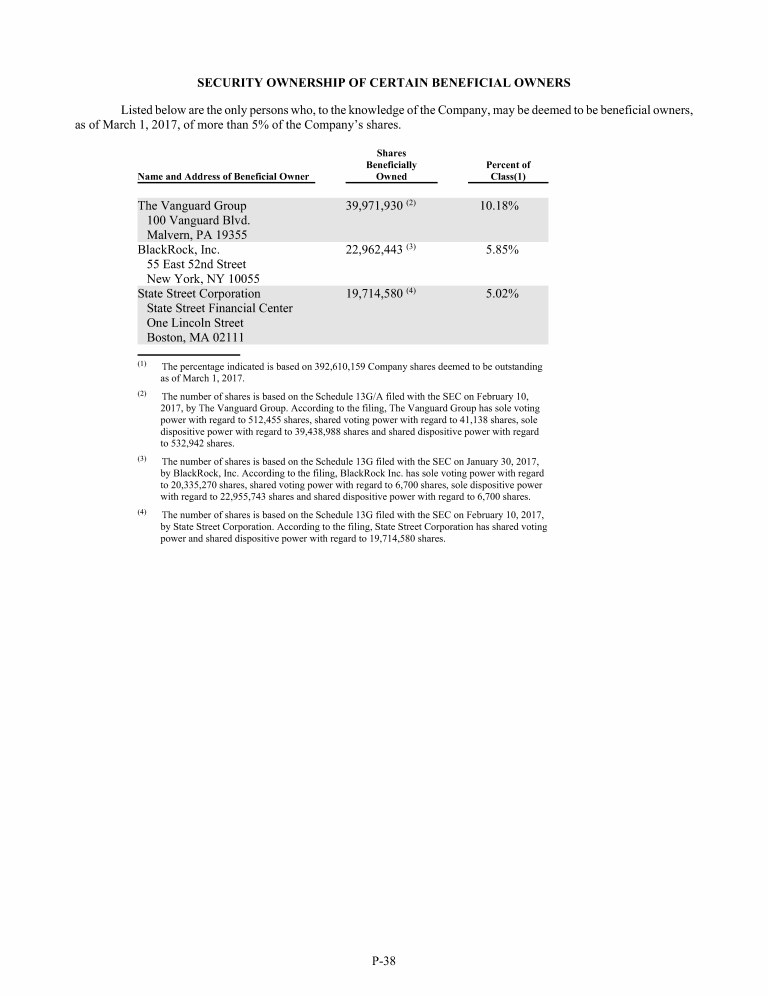 SECURITY OWNERSHIP OF CERTAIN BENEFICIAL OWNERS

Listed below are the only persons who, to the knowledge of the Company, may be deemed to be beneficial owners, as of March 1, 2017, of more than 5% of the Company's shares.

| Name and Address of Beneficial Owner | Shares Beneficially Owned | Percent of Class(1) |
|---|---|---|
| The Vanguard Group 100 Vanguard Blvd. Malvern, PA 19355 | 39,971,930 $^{(2)}$ | 10.18% |
| BlackRock, Inc. 55 East 52nd Street New York, NY 10055 | 22,962,443 $^{(3)}$ | 5.85% |
| State Street Corporation State Street Financial Center One Lincoln Street Boston, MA 02111 | 19,714,580 $^{(4)}$ | 5.02% |

$^{(1)}$ The percentage indicated is based on 392,610,159 Company shares deemed to be outstanding as of March 1, 2017.

$^{(2)}$ The number of shares is based on the Schedule 13G/A filed with the SEC on February 10, 2017, by The Vanguard Group. According to the filing, The Vanguard Group has sole voting power with regard to 512,455 shares, shared voting power with regard to 41,138 shares, sole dispositive power with regard to 39,438,988 shares and shared dispositive power with regard to 532,942 shares.

$^{(3)}$ The number of shares is based on the Schedule 13G filed with the SEC on January 30, 2017, by BlackRock, Inc. According to the filing, BlackRock Inc. has sole voting power with regard to 20,335,270 shares, shared voting power with regard to 6,700 shares, sole dispositive power with regard to 22,955,743 shares and shared dispositive power with regard to 6,700 shares.

$^{(4)}$ The number of shares is based on the Schedule 13G filed with the SEC on February 10, 2017, by State Street Corporation. According to the filing, State Street Corporation has shared voting power and shared dispositive power with regard to 19,714,580 shares.

P-38